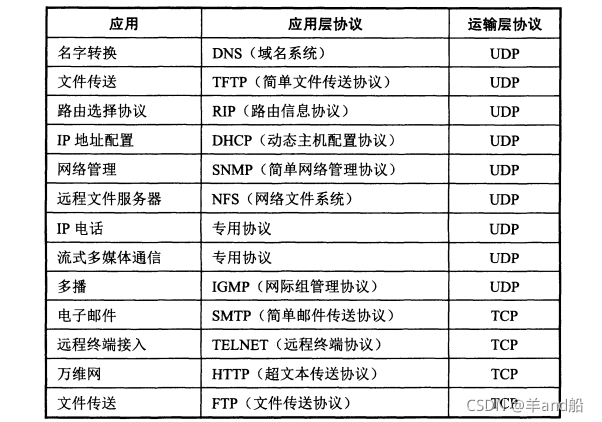 | 应用 | 应用层协议 | 运输层协议 |
|---|---|---|
| 名字转换 | DNS（域名系统） | UDP |
| 文件传送 | TFTP（简单文件传送协议） | UDP |
| 路由选择协议 | RIP（路由信息协议） | UDP |
| IP地址配置 | DHCP（动态主机配置协议） | UDP |
| 网络管理 | SNMP（简单网络管理协议） | UDP |
| 远程文件服务器 | NFS（网络文件系统） | UDP |
| IP电话 | 专用协议 | UDP |
| 流式多媒体通信 | 专用协议 | UDP |
| 多播 | IGMP（网际组管理协议） | UDP |
| 电子邮件 | SMTP（简单邮件传送协议） | TCP |
| 远程终端接入 | TELNET（远程终端协议） | TCP |
| 万维网 | HTTP（超文本传送协议） | TCP |
| 文件传送 | FTP（文件传送协议） | TCP |

CSDN @羊and船